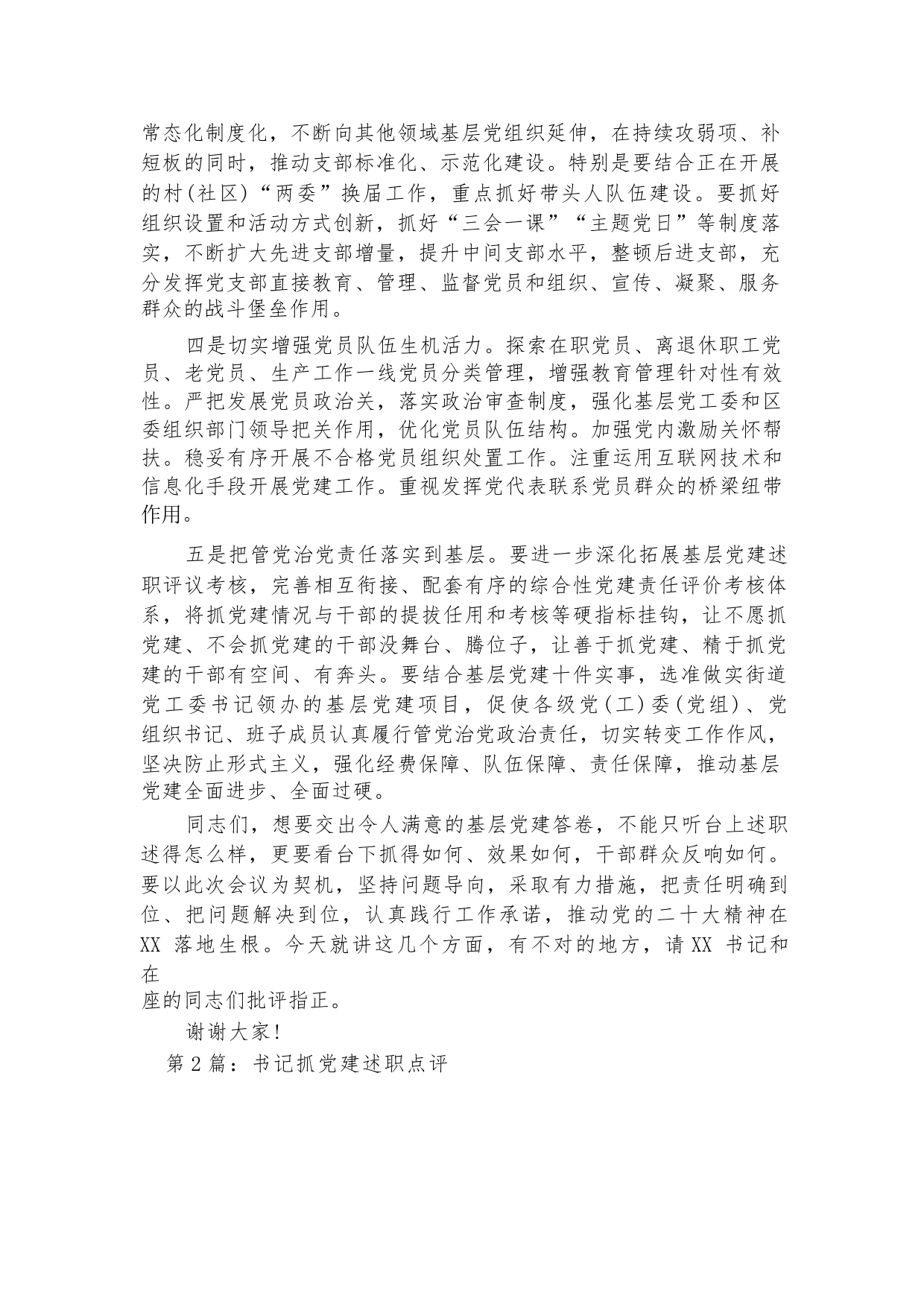 常态化制度化，不断向其他领域基层党组织延伸，在持续攻弱项、补短板的同时，推动支部标准化、示范化建设。特别是要结合正在开展的村(社区)“两委”换届工作，重点抓好带头人队伍建设。要抓好组织设置和活动方式创新，抓好“三会一课”“主题党日”等制度落实，不断扩大先进支部增量，提升中间支部水平，整顿后进支部，充分发挥党支部直接教育、管理、监督党员和组织、宣传、凝聚、服务群众的战斗堡垒作用。

四是切实增强党员队伍生机活力。探索在职党员、离退休职工党员、老党员、生产工作一线党员分类管理，增强教育管理针对性有效性。严把发展党员政治关，落实政治审查制度，强化基层党工委和区委组织部门领导把关作用，优化党员队伍结构。加强党内激励关怀帮扶。稳妥有序开展不合格党员组织处置工作。注重运用互联网技术和信息化手段开展党建工作。重视发挥党代表联系党员群众的桥梁纽带作用。

五是把管党治党责任落实到基层。要进一步深化拓展基层党建述职评议考核，完善相互衔接、配套有序的综合性党建责任评价考核体系，将抓党建情况与干部的提拔任用和考核等硬指标挂钩，让不愿抓党建、不会抓党建的干部没舞台、腾位子，让善于抓党建、精于抓党建的干部有空间、有奔头。要结合基层党建十件实事，选准做实街道党工委书记领办的基层党建项目，促使各级党(工)委(党组)、党组织书记、班子成员认真履行管党治党政治责任，切实转变工作作风，坚决防止形式主义，强化经费保障、队伍保障、责任保障，推动基层党建全面进步、全面过硬。

同志们，想要交出令人满意的基层党建答卷，不能只听台上述职述得怎么样，更要看台下抓得如何、效果如何，干部群众反响如何。要以此次会议为契机，坚持问题导向，采取有力措施，把责任明确到位、把问题解决到位，认真践行工作承诺，推动党的二十大精神在XX 落地生根。今天就讲这几个方面，有不对的地方，请XX 书记和在
座的同志们批评指正。

谢谢大家!

第2篇：书记抓党建述职点评